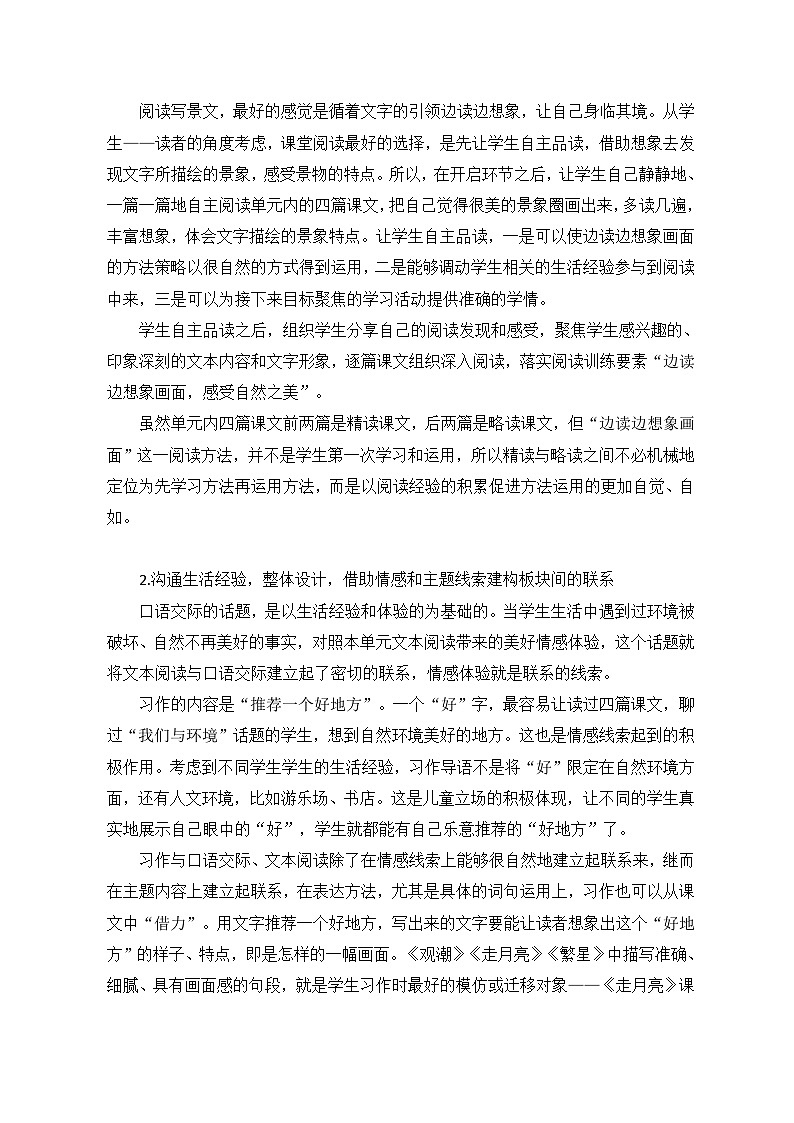 阅读写景文，最好的感觉是循着文字的引领边读边想象，让自己身临其境。从学生——读者的角度考虑，课堂阅读最好的选择，是先让学生自主品读，借助想象去发现文字所描绘的景象，感受景物的特点。所以，在开启环节之后，让学生自己静静地、一篇一篇地自主阅读单元内的四篇课文，把自己觉得很美的景象圈画出来，多读几遍，丰富想象，体会文字描绘的景象特点。让学生自主品读，一是可以使边读边想象画面的方法策略以很自然的方式得到运用，二是能够调动学生相关的生活经验参与到阅读中来，三是可以为接下来目标聚焦的学习活动提供准确的学情。

学生自主品读之后，组织学生分享自己的阅读发现和感受，聚焦学生感兴趣的、印象深刻的文本内容和文字形象，逐篇课文组织深入阅读，落实阅读训练要素“边读边想象画面，感受自然之美”。

虽然单元内四篇课文前两篇是精读课文，后两篇是略读课文，但“边读边想象画面”这一阅读方法，并不是学生第一次学习和运用，所以精读与略读之间不必机械地定位为先学习方法再运用方法，而是以阅读经验的积累促进方法运用的更加自觉、自如。

2.沟通生活经验，整体设计，借助情感和主题线索建构板块间的联系

口语交际的话题，是以生活经验和体验的为基础的。当学生生活中遇到过环境被破坏、自然不再美好的事实，对照本单元文本阅读带来的美好情感体验，这个话题就将文本阅读与口语交际建立起了密切的联系，情感体验就是联系的线索。

习作的内容是“推荐一个好地方”。一个“好”字，最容易让读过四篇课文，聊过“我们与环境”话题的学生，想到自然环境美好的地方。这也是情感线索起到的积极作用。考虑到不同学生学生的生活经验，习作导语不是将“好”限定在自然环境方面，还有人文环境，比如游乐场、书店。这是儿童立场的积极体现，让不同的学生真实地展示自己眼中的“好”，学生就都能有自己乐意推荐的“好地方”了。

习作与口语交际、文本阅读除了在情感线索上能够很自然地建立起联系来，继而在主题内容上建立起联系，在表达方法，尤其是具体的词句运用上，习作也可以从课文中“借力”。用文字推荐一个好地方，写出来的文字要能让读者想象出这个“好地方”的样子、特点，即是怎样的一幅画面。《观潮》《走月亮》《繁星》中描写准确、细腻、具有画面感的句段，就是学生习作时最好的模仿或迁移对象——《走月亮》课